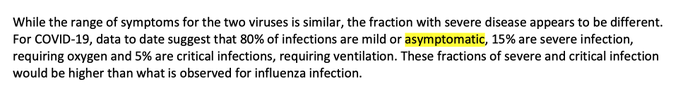 While the range of symptoms for the two viruses is similar, the fraction with severe disease appears to be different. For COVID-19, data to date suggest that 80% of infections are mild or asymptomatic, 15% are severe infection, requiring oxygen and 5% are critical infections, requiring ventilation. These fractions of severe and critical infection would be higher than what is observed for influenza infection.